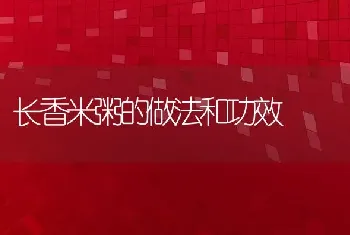 长香米粥的做法和功效